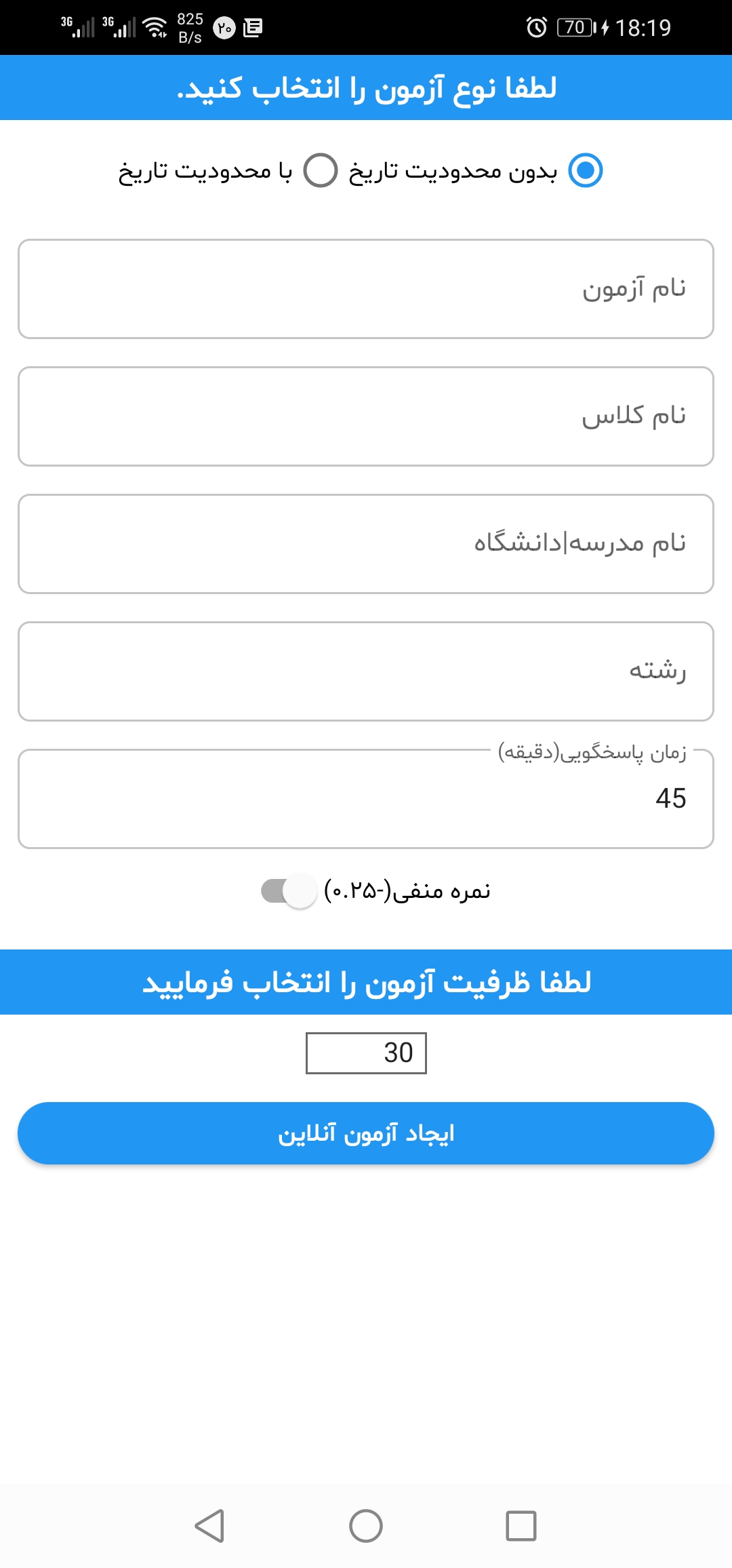 3G 3G 825 B/s ۲۰ 70 18:19

لطفا نوع آزمون را انتخاب کنید.

بدون محدودیت تاریخ
با محدودیت تاریخ

نام آزمون

نام کلاس

نام مدرسه|دانشگاه

رشته

زمان پاسخگویی(دقیقه)
45

نمره منفی(-۰.۲۵)

لطفا ظرفیت آزمون را انتخاب فرمایید

30

ایجاد آزمون آنلاین